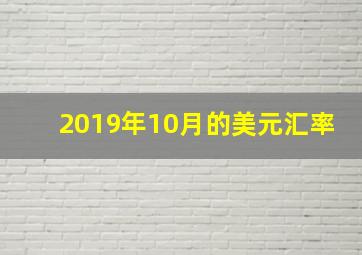 2019年10月的美元汇率